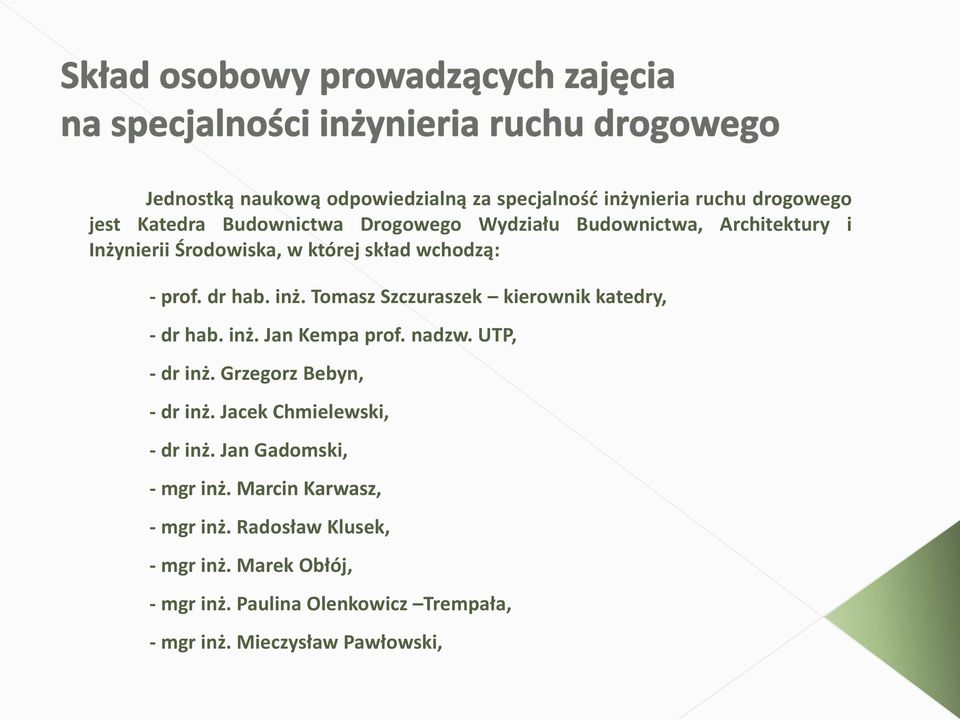 Skład osobowy prowadzących zajęcia na specjalności inżynieria ruchu drogowego

Jednostką naukową odpowiedzialną za specjalność inżynieria ruchu drogowego jest Katedra Budownictwa Drogowego Wydziału Budownictwa, Architektury i Inżynierii Środowiska, w której skład wchodzą:

- prof. dr hab. inż. Tomasz Szczuraszek – kierownik katedry,

- dr hab. inż. Jan Kempa prof. nadzw. UTP,

- dr inż. Grzegorz Bebyn,

- dr inż. Jacek Chmielewski,

- dr inż. Jan Gadomski,

- mgr inż. Marcin Karwasz,

- mgr inż. Radosław Klusek,

- mgr inż. Marek Obłój,

- mgr inż. Paulina Olenkowicz –Trempała,

- mgr inż. Mieczysław Pawłowski,